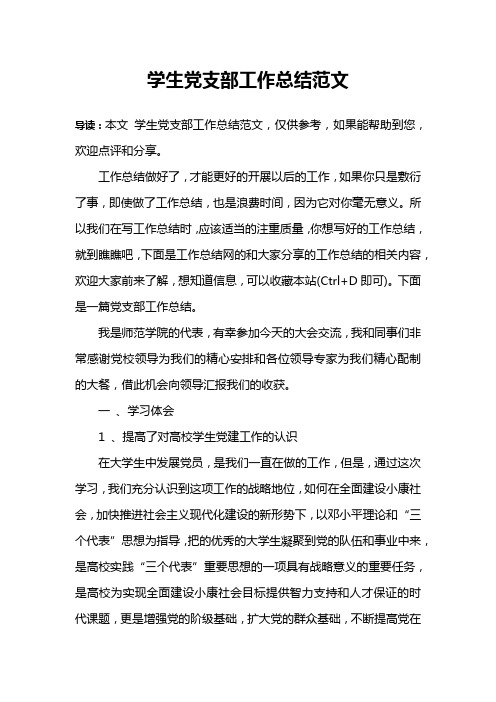 学生党支部工作总结范文

导读：本文 学生党支部工作总结范文，仅供参考，如果能帮助到您，欢迎点评和分享。

工作总结做好了，才能更好的开展以后的工作，如果你只是敷衍了事，即使做了工作总结，也是浪费时间，因为它对你毫无意义。所以我们在写工作总结时，应该适当的注重质量，你想写好的工作总结，就到瞧瞧吧，下面是工作总结网的和大家分享的工作总结的相关内容，欢迎大家前来了解，想知道信息，可以收藏本站(Ctrl+D 即可)。下面是一篇党支部工作总结。

我是师范学院的代表，有幸参加今天的大会交流，我和同事们非常感谢党校领导为我们的精心安排和各位领导专家为我们精心配制的大餐，借此机会向领导汇报我们的收获。

一 、学习体会

1 、提高了对高校学生党建工作的认识

在大学生中发展党员，是我们一直在做的工作，但是，通过这次学习，我们充分认识到这项工作的战略地位，如何在全面建设小康社会，加快推进社会主义现代化建设的新形势下，以邓小平理论和“三个代表”思想为指导，把的优秀的大学生凝聚到党的队伍和事业中来，是高校实践“三个代表”重要思想的一项具有战略意义的重要任务，是高校为实现全面建设小康社会目标提供智力支持和人才保证的时代课题，更是增强党的阶级基础，扩大党的群众基础，不断提高党在